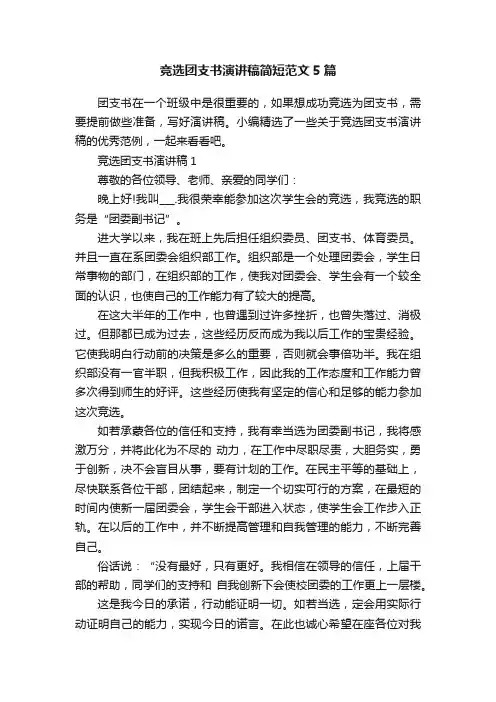 竞选团支书演讲稿简短范文 5 篇

团支书在一个班级中是很重要的，如果想成功竞选为团支书，需要提前做些准备，写好演讲稿。小编精选了一些关于竞选团支书演讲稿的优秀范例，一起来看看吧。

竞选团支书演讲稿 1

尊敬的各位领导、老师、亲爱的同学们：

晚上好!我叫___.我很荣幸能参加这次学生会的竞选，我竞选的职务是“团委副书记”。

进大学以来，我在班上先后担任组织委员、团支书、体育委员。并且一直在系团委会组织部工作。组织部是一个处理团委会，学生日常事物的部门，在组织部的工作，使我对团委会、学生会有一个较全面的认识，也使自己的工作能力有了较大的提高。

在这大半年的工作中，也曾遇到过许多挫折，也曾失落过、消极过。但那都已成为过去，这些经历反而成为我以后工作的宝贵经验。它使我明白行动前的决策是多么的重要，否则就会事倍功半。我在组织部没有一官半职，但我积极工作，因此我的工作态度和工作能力曾多次得到师生的好评。这些经历使我有坚定的信心和足够的能力参加这次竞选。

如若承蒙各位的信任和支持，我有幸当选为团委副书记，我将感激万分，并将此化为不尽的 动力，在工作中尽职尽责，大胆务实，勇于创新，决不会盲目从事，要有计划的工作。在民主平等的基础上，尽快联系各位干部，团结起来，制定一个切实可行的方案，在最短的时间内使新一届团委会，学生会干部进入状态，使学生会工作步入正轨。在以后的工作中，并不断提高管理和自我管理的能力，不断完善自己。

俗话说：“没有最好，只有更好。我相信在领导的信任，上届干部的帮助，同学们的支持和 自我创新下会使校团委的工作更上一层楼。

这是我今日的承诺，行动能证明一切。如若当选，定会用实际行动证明自己的能力，实现今日的诺言。在此也诚心希望在座各位对我